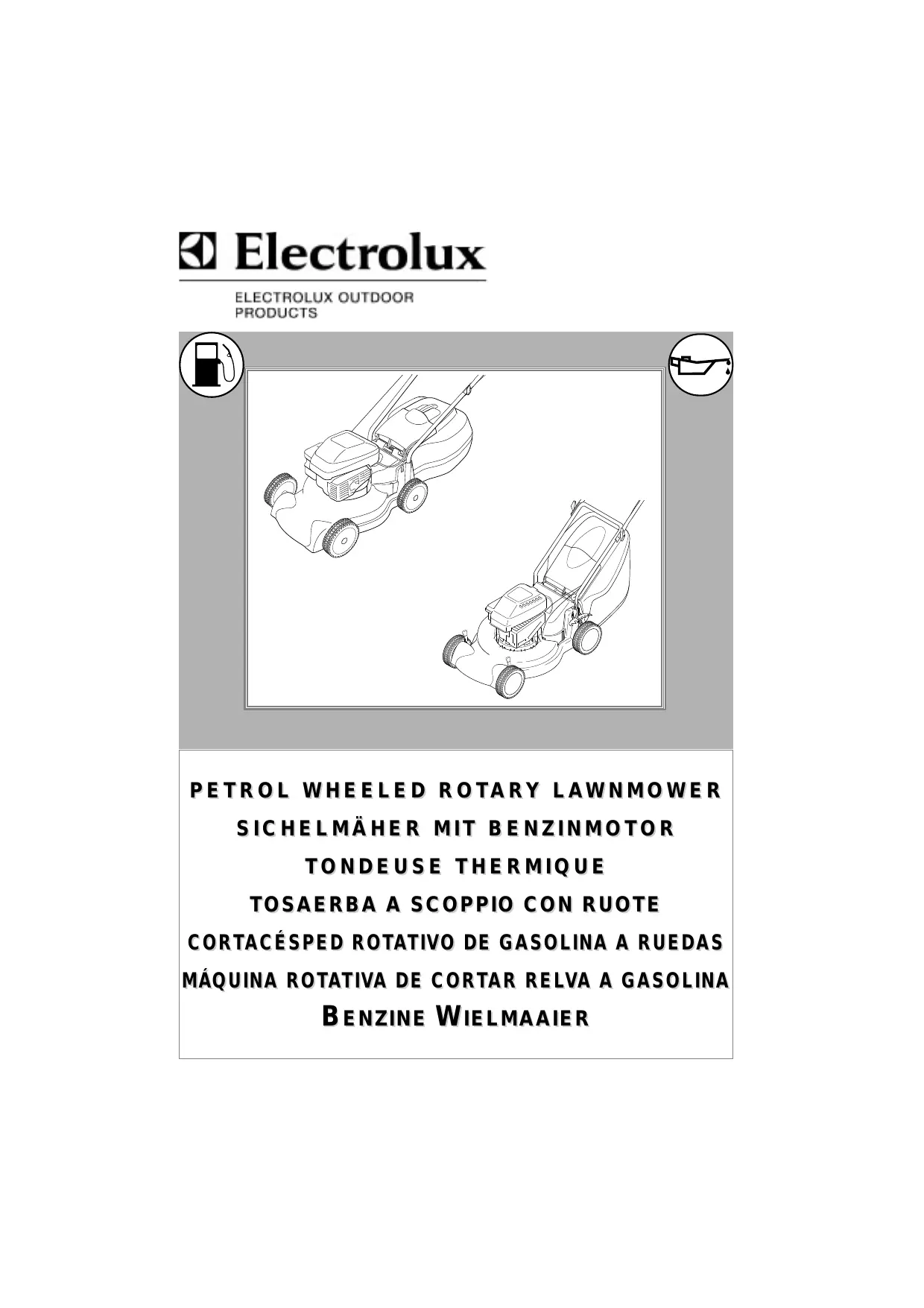 Electrolux

ELECTROLUX OUTDOOR PRODUCTS

PETROL WHEELED ROTARY LAWNMOWER

SICHELMÄHER MIT BENZINMOTOR

TONDEUSE THERMIQUE

TOSAERBA A SCOPPIO CON RUOTE

CORTACÉSPED ROTATIVO DE GASOLINA A RUEDAS

MÁQUINA ROTATIVA DE CORTAR RELVA A GASOLINA

BENZINE WIELMAAIER